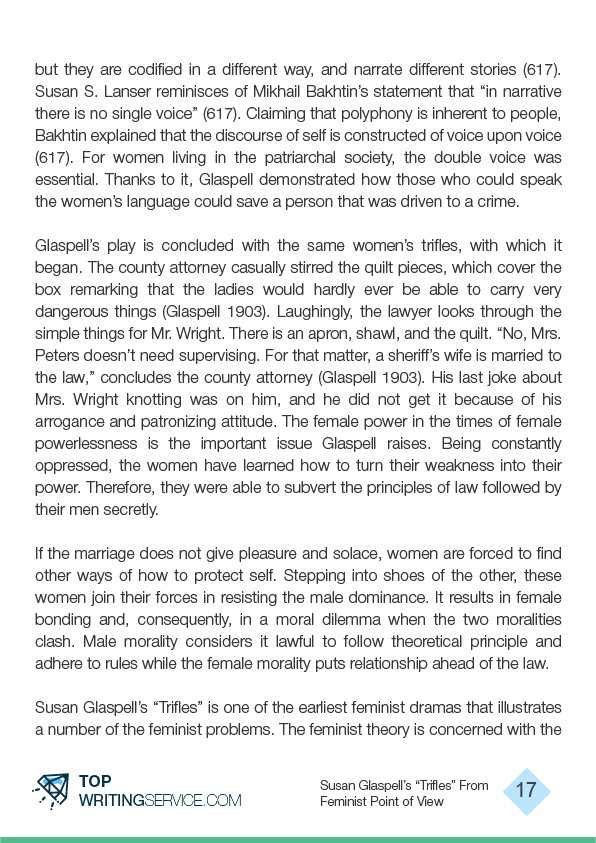 but they are codified in a different way, and narrate different stories (617). Susan S. Lanser reminisces of Mikhail Bakhtin's statement that "in narrative there is no single voice" (617). Claiming that polyphony is inherent to people, Bakhtin explained that the discourse of self is constructed of voice upon voice (617). For women living in the patriarchal society, the double voice was essential. Thanks to it, Glaspell demonstrated how those who could speak the women's language could save a person that was driven to a crime.

Glaspell's play is concluded with the same women's trifles, with which it began. The county attorney casually stirred the quilt pieces, which cover the box remarking that the ladies would hardly ever be able to carry very dangerous things (Glaspell 1903). Laughingly, the lawyer looks through the simple things for Mr. Wright. There is an apron, shawl, and the quilt. "No, Mrs. Peters doesn't need supervising. For that matter, a sheriff's wife is married to the law," concludes the county attorney (Glaspell 1903). His last joke about Mrs. Wright knotting was on him, and he did not get it because of his arrogance and patronizing attitude. The female power in the times of female powerlessness is the important issue Glaspell raises. Being constantly oppressed, the women have learned how to turn their weakness into their power. Therefore, they were able to subvert the principles of law followed by their men secretly.

If the marriage does not give pleasure and solace, women are forced to find other ways of how to protect self. Stepping into shoes of the other, these women join their forces in resisting the male dominance. It results in female bonding and, consequently, in a moral dilemma when the two moralities clash. Male morality considers it lawful to follow theoretical principle and adhere to rules while the female morality puts relationship ahead of the law.

Susan Glaspell's "Trifles" is one of the earliest feminist dramas that illustrates a number of the feminist problems. The feminist theory is concerned with the

TOP WRITINGSERVICE.COM

Susan Glaspell's "Trifles" From Feminist Point of View

17